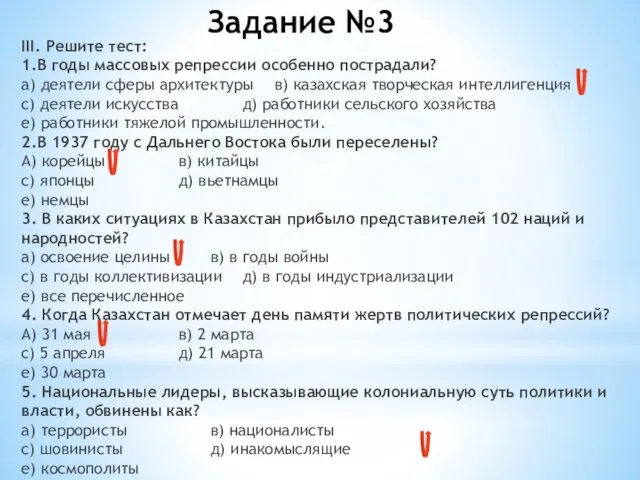 Задание №3

III. Решите тест:
1.В годы массовых репрессии особенно пострадали?
а) деятели сферы архитектуры в) казахская творческая интеллигенция
с) деятели искусства д) работники сельского хозяйства
е) работники тяжелой промышленности.
2.В 1937 году с Дальнего Востока были переселены?
А) корейцы в) китайцы
с) японцы д) вьетнамцы
е) немцы
3. В каких ситуациях в Казахстан прибыло представителей 102 наций и народностей?
а) освоение целины в) в годы войны
с) в годы коллективизации д) в годы индустриализации
е) все перечисленное
4. Когда Казахстан отмечает день памяти жертв политических репрессий?
А) 31 мая в) 2 марта
с) 5 апреля д) 21 марта
е) 30 марта
5. Национальные лидеры, высказывающие колониальную суть политики и власти, обвинены как?
а) террористы в) националисты
с) шовинисты д) инакомыслящие
е) космополиты